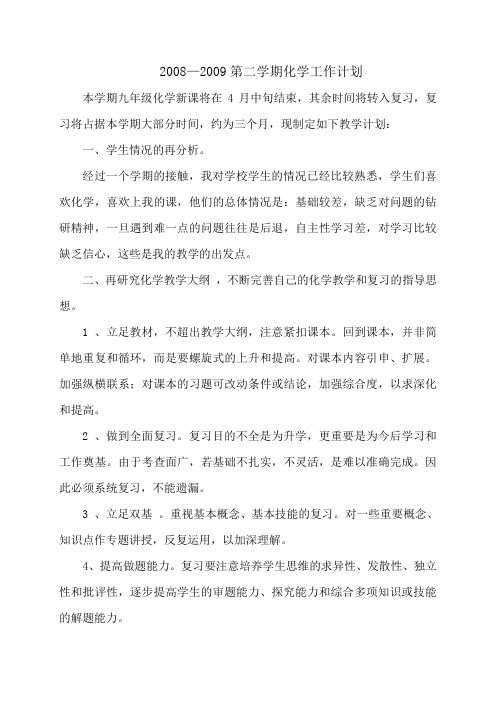 2008—2009 第二学期化学工作计划

本学期九年级化学新课将在 4 月中旬结束，其余时间将转入复习，复习将占据本学期大部分时间，约为三个月，现制定如下教学计划：

一、学生情况的再分析。

经过一个学期的接触，我对学校学生的情况已经比较熟悉，学生们喜欢化学，喜欢上我的课，他们的总体情况是：基础较差，缺乏对问题的钻研精神，一旦遇到难一点的问题往往是后退，自主性学习差，对学习比较缺乏信心，这些是我的教学的出发点。

二、再研究化学教学大纲 ，不断完善自己的化学教学和复习的指导思想。

1 、立足教材，不超出教学大纲，注意紧扣课本。回到课本，并非简单地重复和循环，而是要螺旋式的上升和提高。对课本内容引申、扩展。加强纵横联系；对课本的习题可改动条件或结论，加强综合度，以求深化和提高。

2 、做到全面复习。复习目的不全是为升学，更重要是为今后学习和工作奠基。由于考查面广，若基础不扎实，不灵活，是难以准确完成。因此必须系统复习，不能遗漏。

3 、立足双基 。重视基本概念、基本技能的复习。对一些重要概念、知识点作专题讲授，反复运用，以加深理解。

4、提高做题能力。复习要注意培养学生思维的求异性、发散性、独立性和批评性，逐步提高学生的审题能力、探究能力和综合多项知识或技能的解题能力。